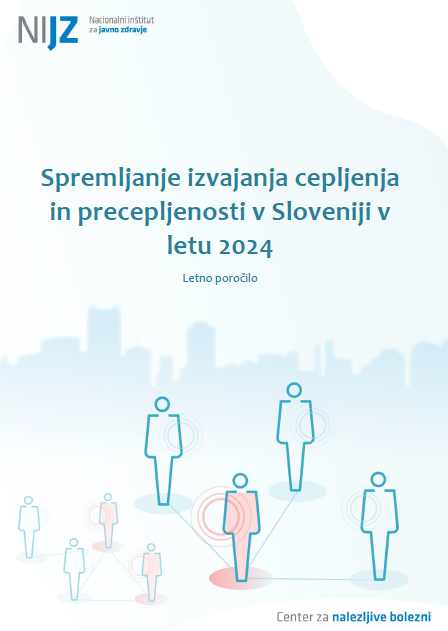 NIJZ Nacionalni inštitut
za javno zdravje

Spremljanje izvajanja cepljenja in precepljenosti v Sloveniji v letu 2024

Letno poročilo

Center za nalezljive bolezni